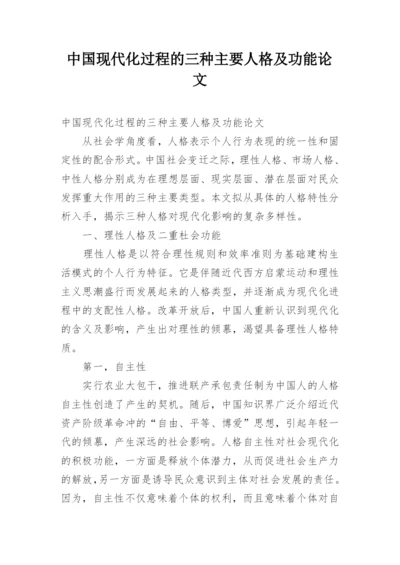 中国现代化过程的三种主要人格及功能论文

中国现代化过程的三种主要人格及功能论文

从社会学角度看，人格表示个人行为表现的统一性和固定性的配合形式。中国社会变迁之际，理性人格、市场人格、中性人格分别成为在理想层面、现实层面、潜在层面对民众发挥重大作用的三种主要类型。本文拟从具体的人格特性分析入手，揭示三种人格对现代化影响的复杂多样性。

一、理性人格及二重社会功能

理性人格是以符合理性规则和效率准则为基础建构生活模式的个人行为特征。它是伴随近代西方启蒙运动和理性主义思潮盛行而发展起来的人格类型，并逐渐成为现代化进程中的支配性人格。改革开放后，中国人重新认识到现代化的含义及影响，产生出对理性的倾慕，渴望具备理性人格特质。

第一，自主性

实行农业大包干，推进联产承包责任制为中国人的人格自主性创造了产生的契机。随后，中国知识界广泛介绍近代资产阶级革命冲的“自由、平等、博爱”思想，引起年轻一代的倾慕，产生深远的社会影响。人格自主性对社会现代化的积极功能，一方面是释放个体潜力，从而促进社会生产力的解放，另一方面是诱导民众意识到主体对社会发展的责任。因为，自主性不仅意味着个体的权利，而且意味着个体对自